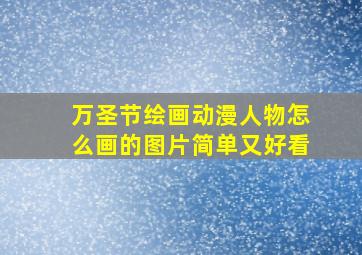 万圣节绘画动漫人物怎么画的图片简单又好看